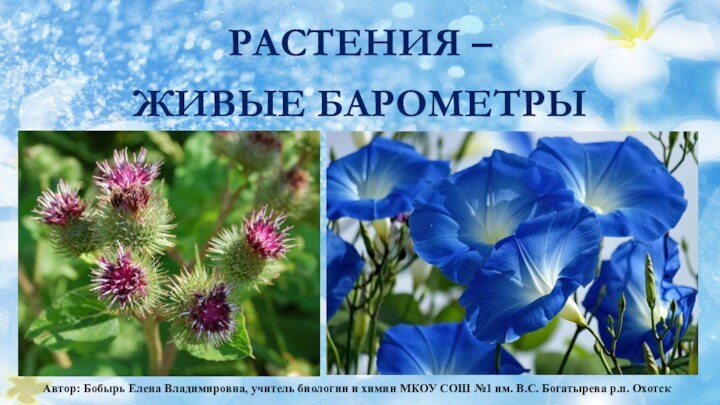 РАСТЕНИЯ –
ЖИВЫЕ БАРОМЕТРЫ

Автор: Бобырь Елена Владимировна, учитель биологии и химии МКОУ СОШ №1 им. В.С. Богатырева р.п. Охотск